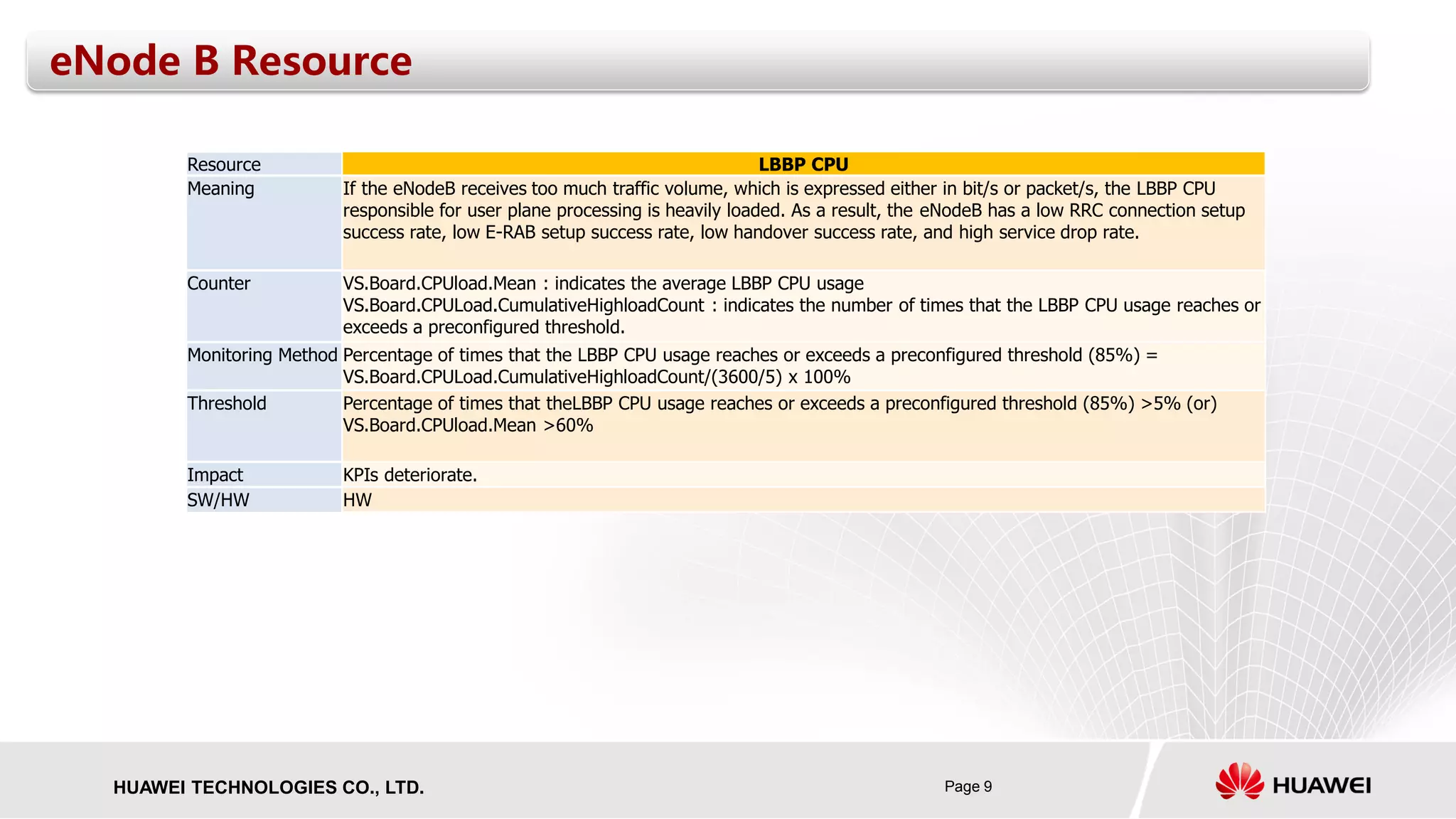 eNode B Resource

| Resource | LBBP CPU |
|---|---|
| Meaning | If the eNodeB receives too much traffic volume, which is expressed either in bit/s or packet/s, the LBBP CPU responsible for user plane processing is heavily loaded. As a result, the eNodeB has a low RRC connection setup success rate, low E-RAB setup success rate, low handover success rate, and high service drop rate. |
| Counter | VS.Board.CPUload.Mean : indicates the average LBBP CPU usage VS.Board.CPULoad.CumulativeHighloadCount : indicates the number of times that the LBBP CPU usage reaches or exceeds a preconfigured threshold. |
| Monitoring Method | Percentage of times that the LBBP CPU usage reaches or exceeds a preconfigured threshold (85%) = VS.Board.CPULoad.CumulativeHighloadCount/(3600/5) x 100% |
| Threshold | Percentage of times that theLBBP CPU usage reaches or exceeds a preconfigured threshold (85%) >5% (or) VS.Board.CPUload.Mean >60% |
| Impact | KPIs deteriorate. |
| SW/HW | HW |

HUAWEI TECHNOLOGIES CO., LTD.

Page 9

HUAWEI